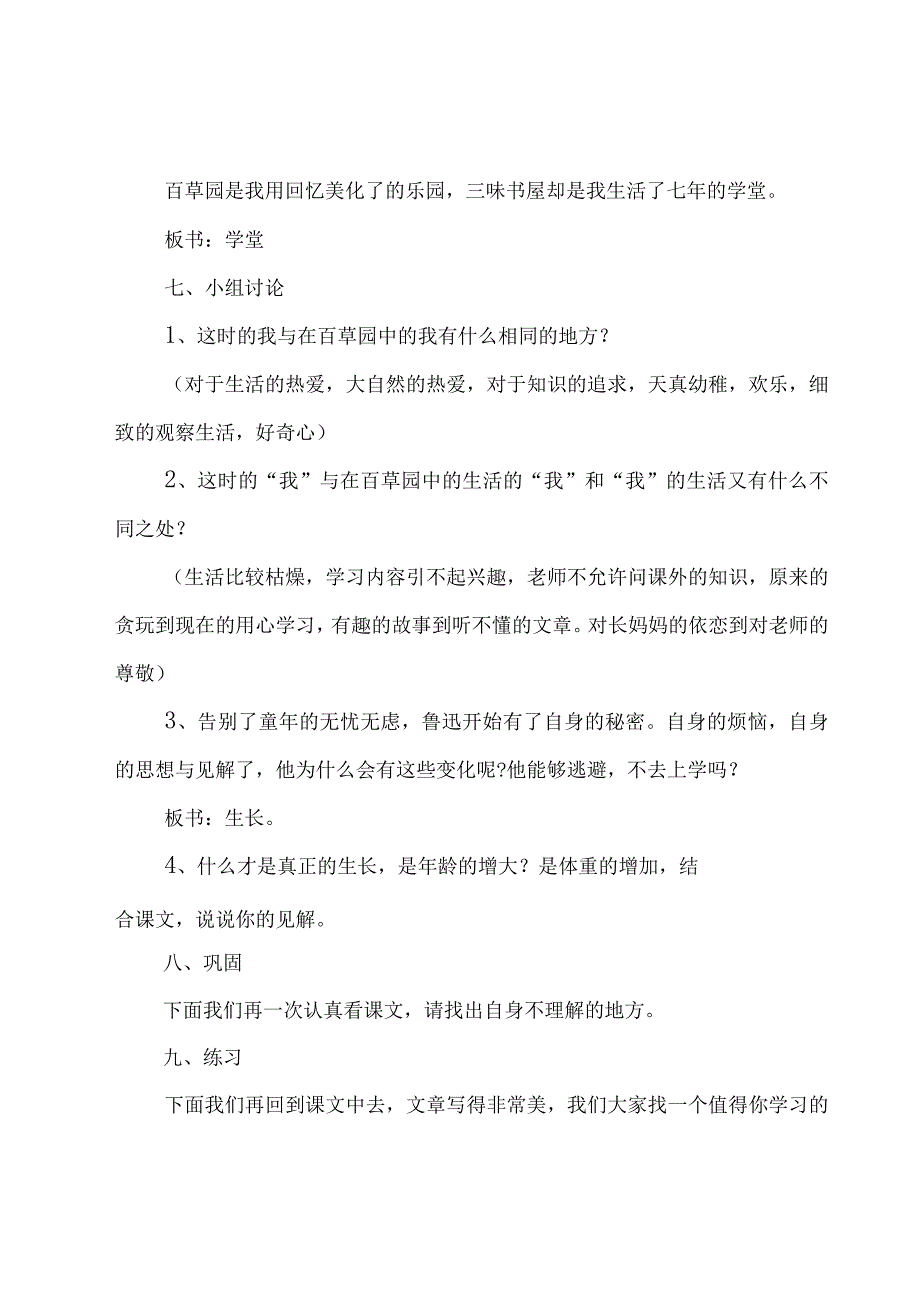 百草园是我用回忆美化了的乐园，三味书屋却是我生活了七年的学堂。

板书：学堂

七、小组讨论

1、这时的我与在百草园中的我有什么相同的地方？

（对于生活的热爱，大自然的热爱，对于知识的追求，天真幼稚，欢乐，细致的观察生活，好奇心）

2、这时的“我”与在百草园中的生活的“我”和“我”的生活又有什么不同之处？

（生活比较枯燥，学习内容引不起兴趣，老师不允许问课外的知识，原来的贪玩到现在的用心学习，有趣的故事到听不懂的文章。对长妈妈的依恋到对老师的尊敬）

3、告别了童年的无忧无虑，鲁迅开始有了自身的秘密。自身的烦恼，自身的思想与见解了，他为什么会有这些变化呢?他能够逃避，不去上学吗？

板书：生长。

4、什么才是真正的生长，是年龄的增大？是体重的增加，结合课文，说说你的见解。

八、巩固

下面我们再一次认真看课文，请找出自身不理解的地方。

九、练习

下面我们再回到课文中去，文章写得非常美，我们大家找一个值得你学习的